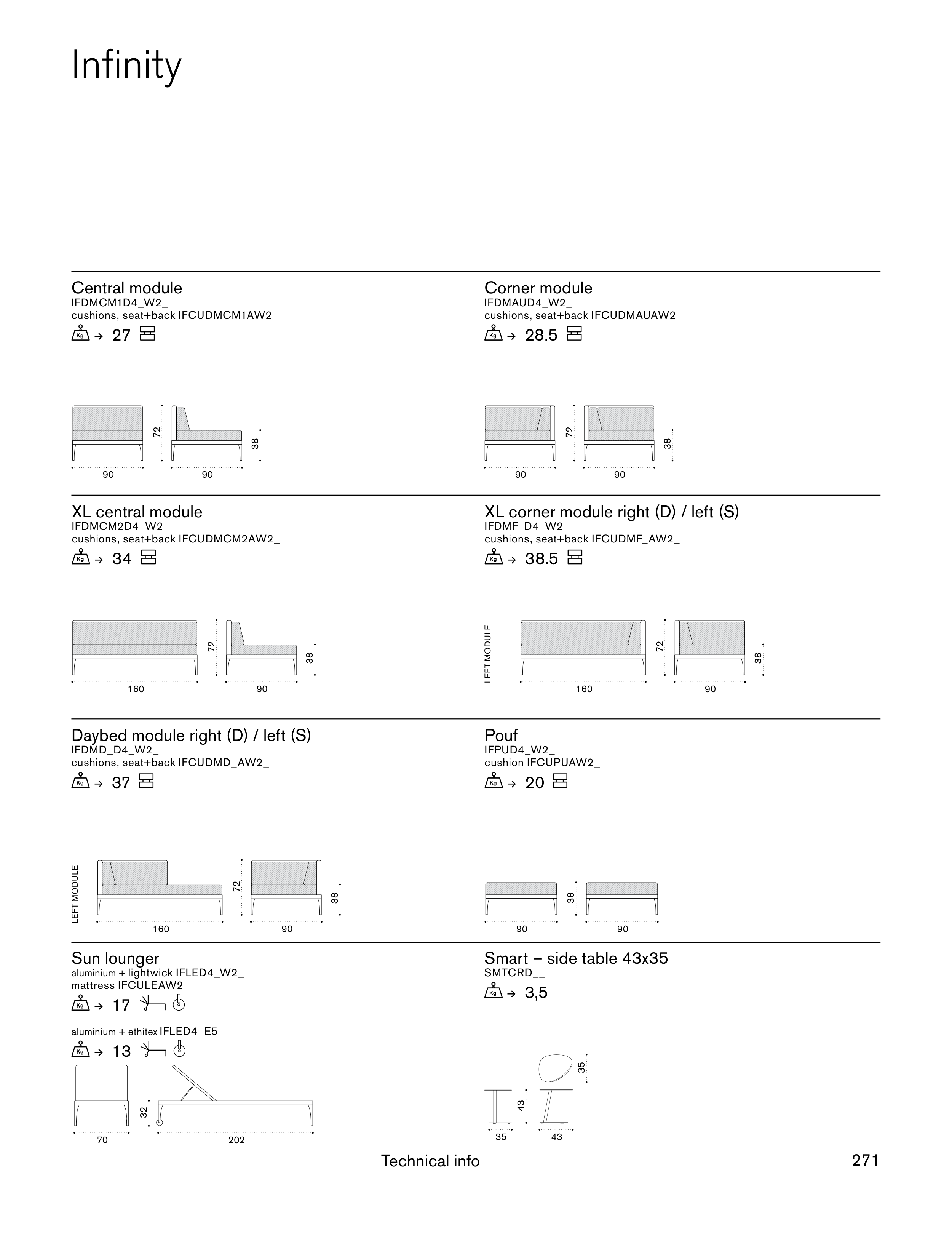 Infinity

Central module
IFDMCM1D4_W2_
cushions, seat+back IFCUDMCM1AW2_
Kg → 27

72
38
90
90

Corner module
IFDMAUD4_W2_
cushions, seat+back IFCUDMAUAW2_
Kg → 28.5

72
38
90
90

XL central module
IFDMCM2D4_W2_
cushions, seat+back IFCUDMCM2AW2_
Kg → 34

72
38
160
90

XL corner module right (D) / left (S)
IFDMF_D4_W2_
cushions, seat+back IFCUDMF_AW2_
Kg → 38.5

LEFT MODULE
72
38
160
90

Daybed module right (D) / left (S)
IFDMD_D4_W2_
cushions, seat+back IFCUDMD_AW2_
Kg → 37

LEFT MODULE
72
38
160
90

Pouf
IFPUD4_W2_
cushion IFCUPUAW2_
Kg → 20

38
90
90

Sun lounger
aluminium + lightwick IFLED4_W2_
mattress IFCULEAW2_
Kg → 17

aluminium + ethitex IFLED4_E5_
Kg → 13

32
70
202

Smart – side table 43x35
SMTCRD__
Kg → 3,5

35
43
35
43

Technical info
271